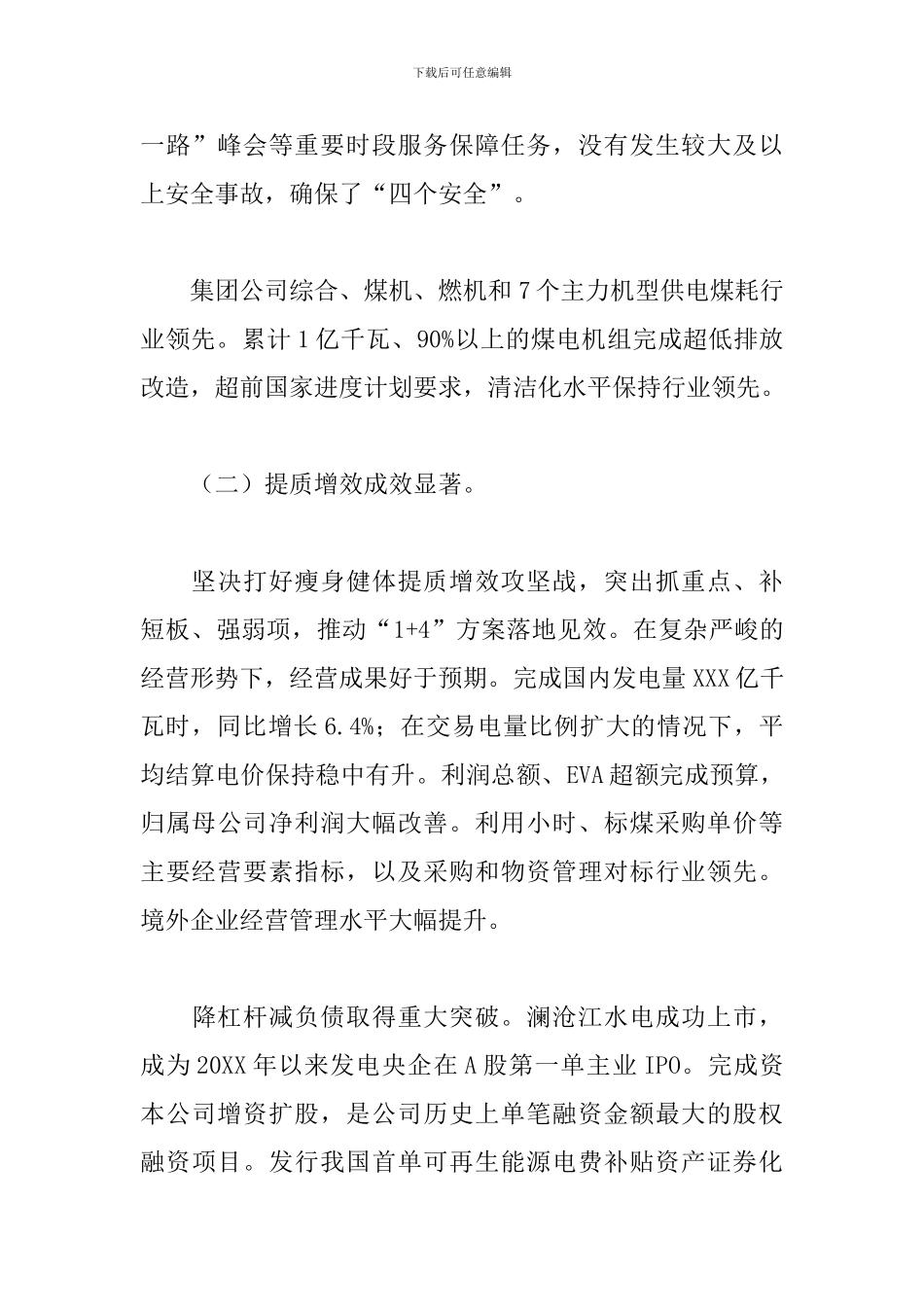 下载后可任意编辑

一路”峰会等重要时段服务保障任务，没有发生较大及以上安全事故，确保了“四个安全”。

集团公司综合、煤机、燃机和7个主力机型供电煤耗行业领先。累计1亿千瓦、90%以上的煤电机组完成超低排放改造，超前国家进度计划要求，清洁化水平保持行业领先。

（二）提质增效成效显著。

坚决打好瘦身健体提质增效攻坚战，突出抓重点、补短板、强弱项，推动“1+4”方案落地见效。在复杂严峻的经营形势下，经营成果好于预期。完成国内发电量XXX亿千瓦时，同比增长6.4%；在交易电量比例扩大的情况下，平均结算电价保持稳中有升。利润总额、EVA超额完成预算，归属母公司净利润大幅改善。利用小时、标煤采购单价等主要经营要素指标，以及采购和物资管理对标行业领先。境外企业经营管理水平大幅提升。

降杠杆减负债取得重大突破。澜沧江水电成功上市，成为20XX年以来发电央企在A股第一单主业IPO。完成资本公司增资扩股，是公司历史上单笔融资金额最大的股权融资项目。发行我国首单可再生能源电费补贴资产证券化